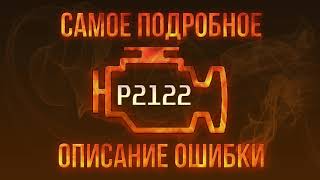 САМОЕ ПОДРОБНОЕ

P2122

ОПИСАНИЕ ОШИБКИ